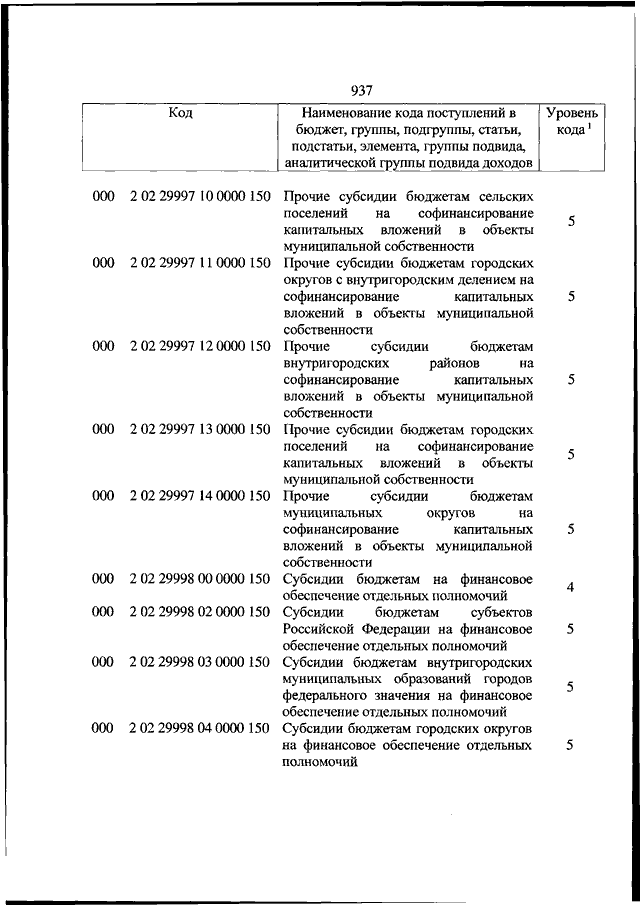 937

| Код | Наименование кода поступлений в бюджет, группы, подгруппы, статьи, подстатьи, элемента, группы подвида, аналитической группы подвида доходов | Уровень кода $^1$ |
|---|---|---|
| 000 2 02 29997 10 0000 150 | Прочие субсидии бюджетам сельских поселений на софинансирование капитальных вложений в объекты муниципальной собственности | 5 |
| 000 2 02 29997 11 0000 150 | Прочие субсидии бюджетам городских округов с внутригородским делением на софинансирование капитальных вложений в объекты муниципальной собственности | 5 |
| 000 2 02 29997 12 0000 150 | Прочие субсидии бюджетам внутригородских районов на софинансирование капитальных вложений в объекты муниципальной собственности | 5 |
| 000 2 02 29997 13 0000 150 | Прочие субсидии бюджетам городских поселений на софинансирование капитальных вложений в объекты муниципальной собственности | 5 |
| 000 2 02 29997 14 0000 150 | Прочие субсидии бюджетам муниципальных округов на софинансирование капитальных вложений в объекты муниципальной собственности | 5 |
| 000 2 02 29998 00 0000 150 | Субсидии бюджетам на финансовое обеспечение отдельных полномочий | 4 |
| 000 2 02 29998 02 0000 150 | Субсидии бюджетам субъектов Российской Федерации на финансовое обеспечение отдельных полномочий | 5 |
| 000 2 02 29998 03 0000 150 | Субсидии бюджетам внутригородских муниципальных образований городов федерального значения на финансовое обеспечение отдельных полномочий | 5 |
| 000 2 02 29998 04 0000 150 | Субсидии бюджетам городских округов на финансовое обеспечение отдельных полномочий | 5 |